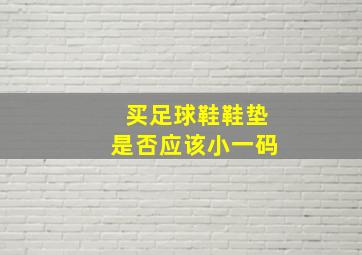 买足球鞋鞋垫
是否应该小一码